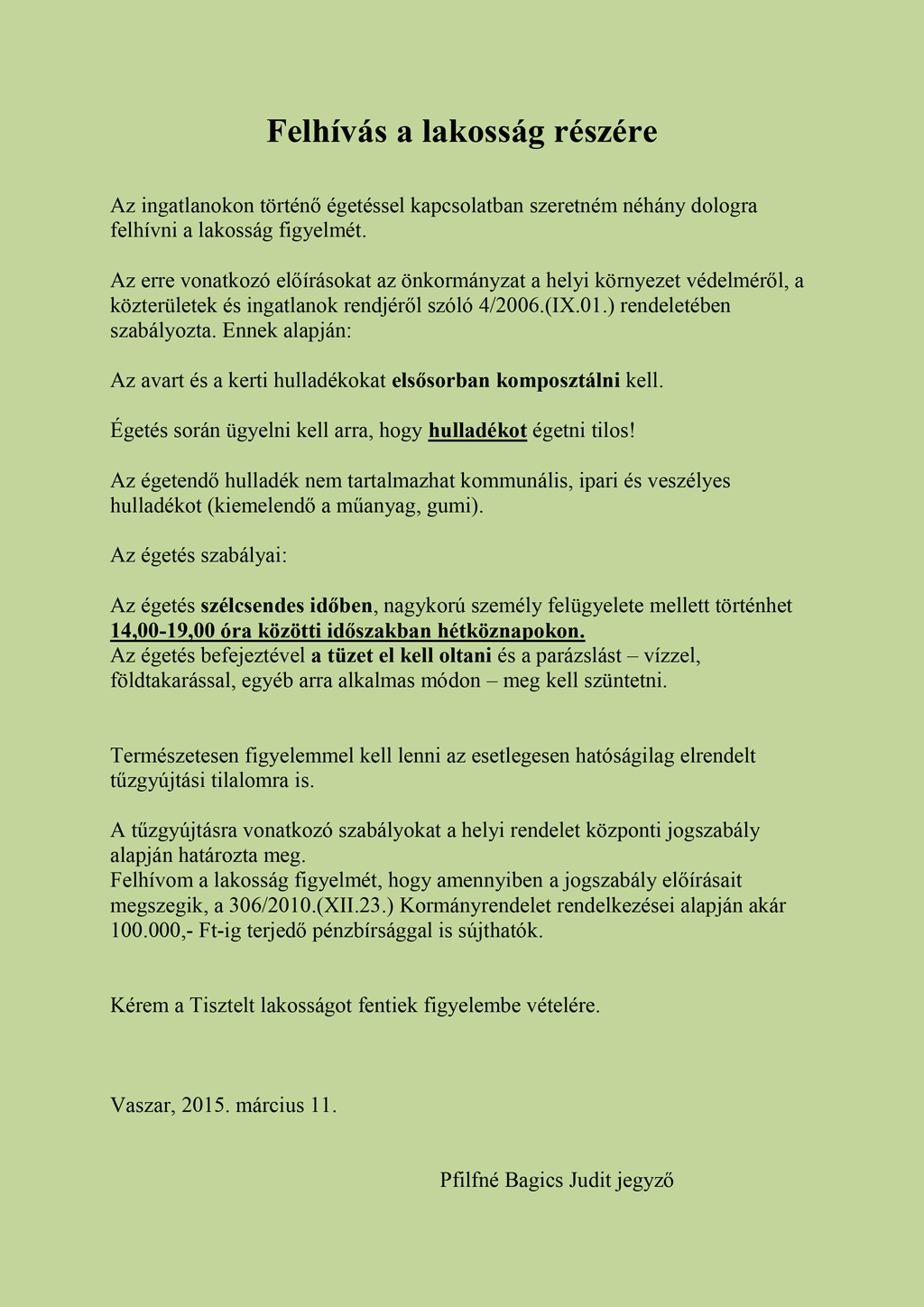 Felhívás a lakosság részére

Az ingatlanokon történő égetéssel kapcsolatban szeretném néhány dologra felhívni a lakosság figyelmét.

Az erre vonatkozó előírásokat az önkormányzat a helyi környezet védelméről, a közterületek és ingatlanok rendjéről szóló 4/2006.(IX.01.) rendeletében szabályozta. Ennek alapján:

Az avart és a kerti hulladékokat elsősorban komposztálni kell.

Égetés során ügyelni kell arra, hogy hulladékot égetni tilos!

Az égetendő hulladék nem tartalmazhat kommunális, ipari és veszélyes hulladékot (kiemelendő a műanyag, gumi).

Az égetés szabályai:

Az égetés szélcsendes időben, nagykorú személy felügyelete mellett történhet 14,00-19,00 óra közötti időszakban hétköznapokon.
Az égetés befejeztével a tüzet el kell oltani és a parázslást – vízzel, földtakarással, egyéb arra alkalmas módon – meg kell szüntetni.

Természetesen figyelemmel kell lenni az esetlegesen hatóságilag elrendelt tűzgyújtási tilalomra is.

A tűzgyújtásra vonatkozó szabályokat a helyi rendelet központi jogszabály alapján határozta meg.
Felhívom a lakosság figyelmét, hogy amennyiben a jogszabály előírásait megszegik, a 306/2010.(XII.23.) Kormányrendelet rendelkezései alapján akár 100.000,- Ft-ig terjedő pénzbírsággal is sújthatók.

Kérem a Tisztelt lakosságot fentiek figyelembe vételére.

Vaszar, 2015. március 11.

Pfilfné Bagics Judit jegyző